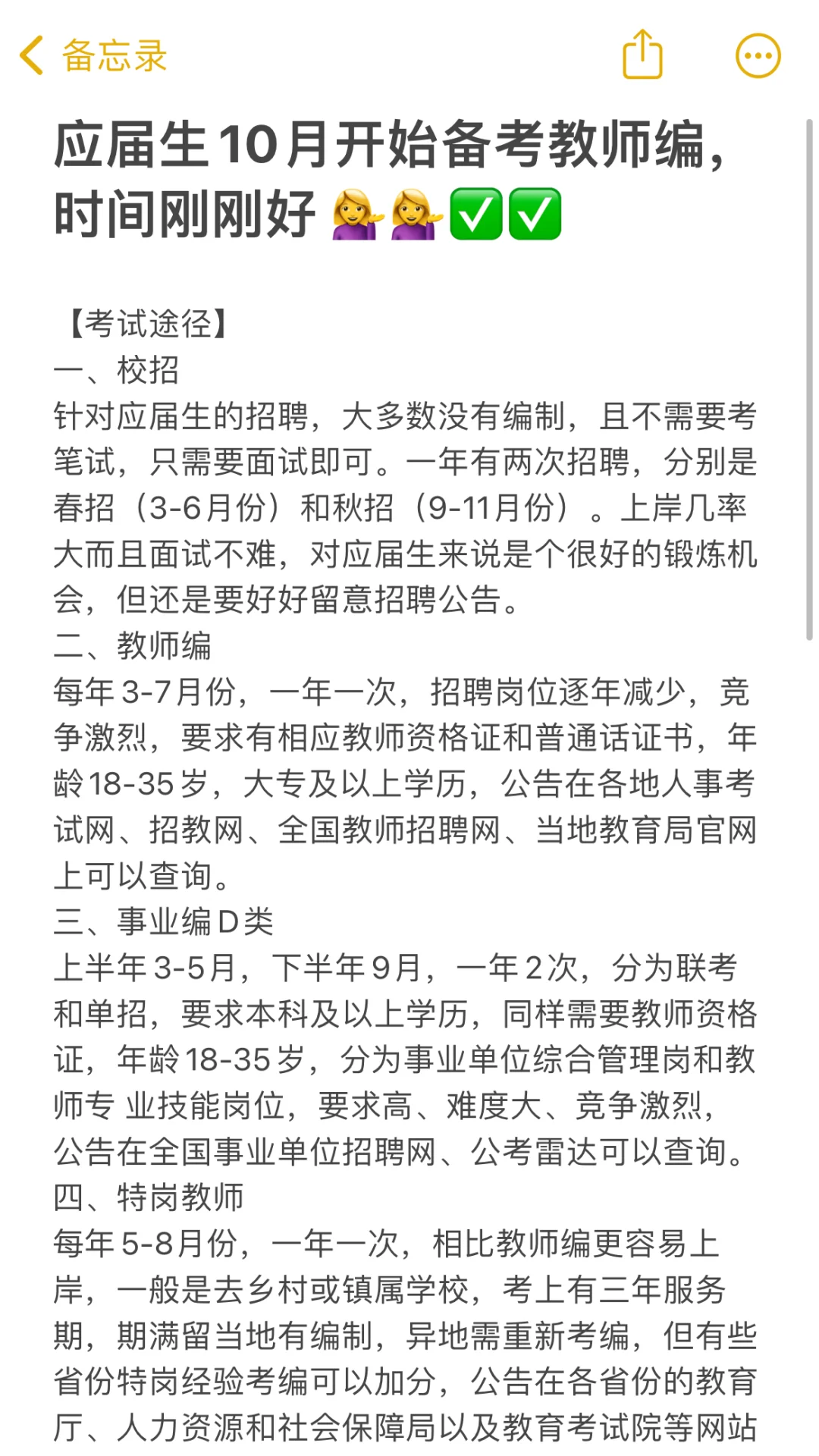 备忘录

应届生10月开始备考教师编，时间刚刚好 💁‍♀️💁‍♀️✅✅

【考试途径】
一、校招
针对应届生的招聘，大多数没有编制，且不需要考笔试，只需要面试即可。一年有两次招聘，分别是春招（3-6月份）和秋招（9-11月份）。上岸几率大而且面试不难，对应届生来说是个很好的锻炼机会，但还是要好好留意招聘公告。
二、教师编
每年3-7月份，一年一次，招聘岗位逐年减少，竞争激烈，要求有相应教师资格证和普通话证书，年龄18-35岁，大专及以上学历，公告在各地人事考试网、招教网、全国教师招聘网、当地教育局官网上可以查询。
三、事业编D类
上半年3-5月，下半年9月，一年2次，分为联考和单招，要求本科及以上学历，同样需要教师资格证，年龄18-35岁，分为事业单位综合管理岗和教师专 业技能岗位，要求高、难度大、竞争激烈，公告在全国事业单位招聘网、公考雷达可以查询。
四、特岗教师
每年5-8月份，一年一次，相比教师编更容易上岸，一般是去乡村或镇属学校，考上有三年服务期，期满留当地有编制，异地需重新考编，但有些省份特岗经验考编可以加分，公告在各省份的教育厅、人力资源和社会保障局以及教育考试院等网站